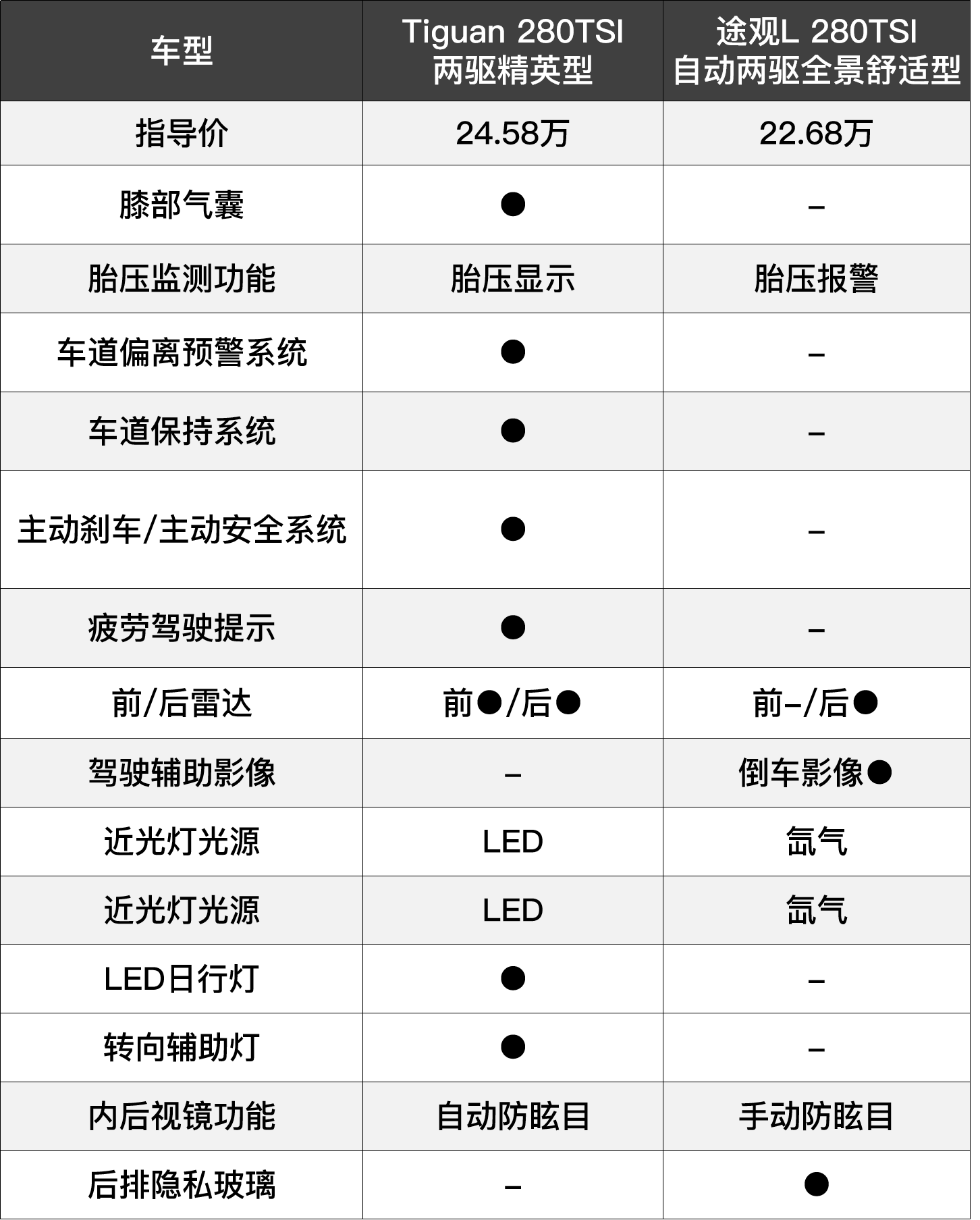 | 车型 | Tiguan 280TSI 两驱精英型 | 途观L 280TSI 自动两驱全景舒适型 |
|---|---|---|
| 指导价 | 24.58万 | 22.68万 |
| 膝部气囊 | ● | – |
| 胎压监测功能 | 胎压显示 | 胎压报警 |
| 车道偏离预警系统 | ● | – |
| 车道保持系统 | ● | – |
| 主动刹车/主动安全系统 | ● | – |
| 疲劳驾驶提示 | ● | – |
| 前/后雷达 | 前●/后● | 前–/后● |
| 驾驶辅助影像 | – | 倒车影像● |
| 近光灯光源 | LED | 氙气 |
| 近光灯光源 | LED | 氙气 |
| LED日行灯 | ● | – |
| 转向辅助灯 | ● | – |
| 内后视镜功能 | 自动防眩目 | 手动防眩目 |
| 后排隐私玻璃 | – | ● |